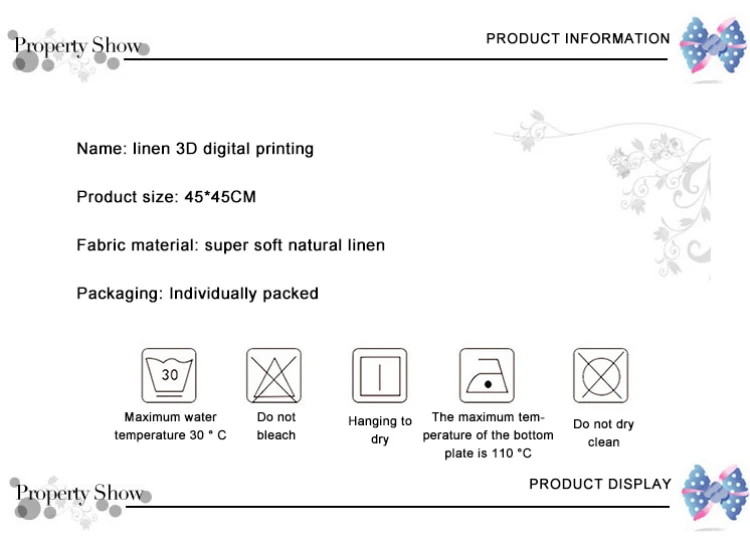 Property Show

PRODUCT INFORMATION

Name: linen 3D digital printing

Product size: 45*45CM

Fabric material: super soft natural linen

Packaging: Individually packed

30

Maximum water temperature 30 ° C

Do not bleach

Hanging to dry

The maximum temperature of the bottom plate is 110 °C

Do not dry clean

Property Show

PRODUCT DISPLAY